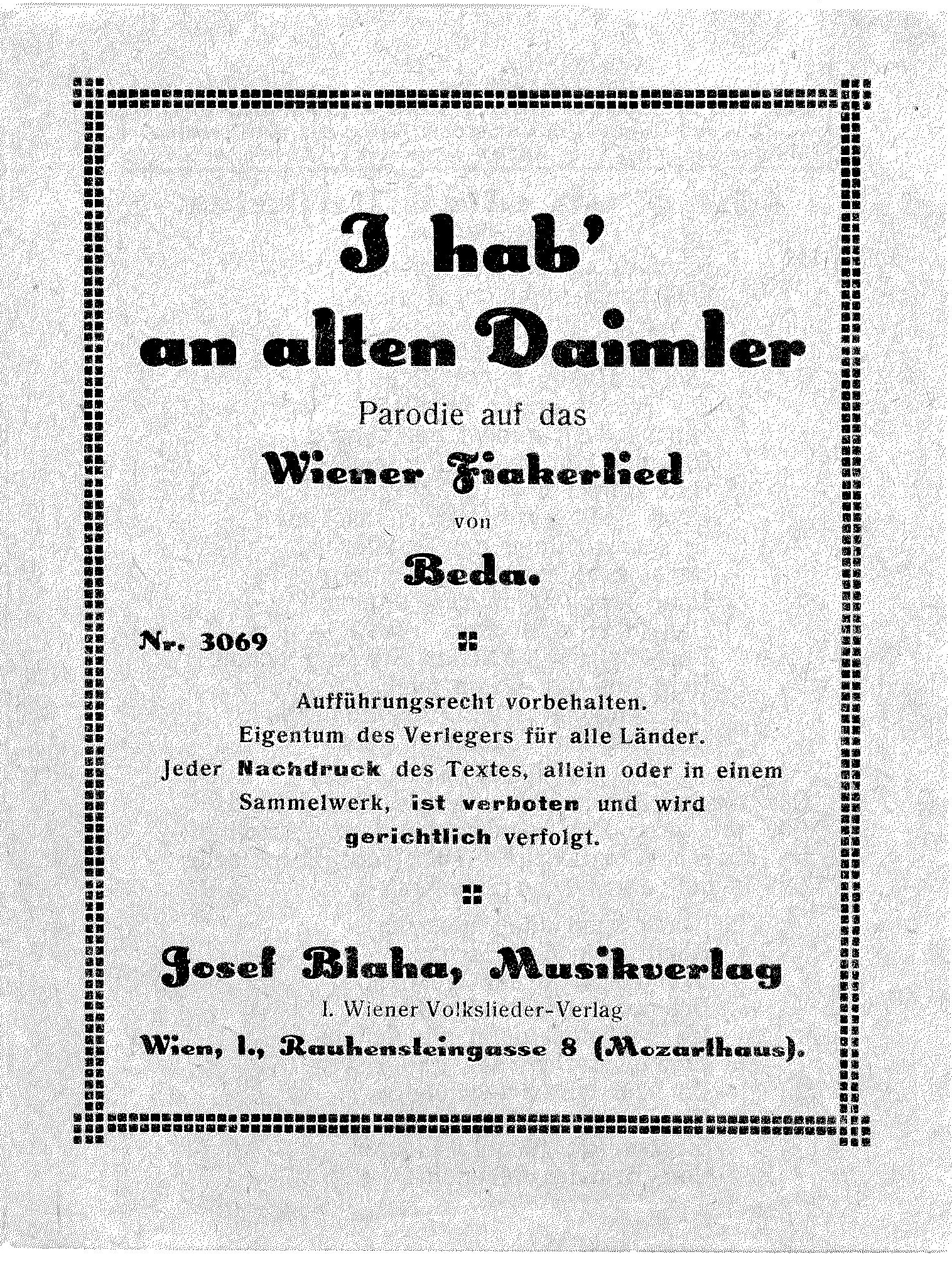 I hab' an alten Daimler

Parodie auf das

Wiener Fiakerlied

von

Beda.

Nr. 3069

Aufführungsrecht vorbehalten.
Eigentum des Verlegers für alle Länder.
Jeder Nachdruck des Textes, allein oder in einem Sammelwerk, ist verboten und wird gerichtlich verfolgt.

Josef Blaha, Musikverlag

I. Wiener Volkslieder-Verlag

Wien, I., Rauhensteingasse 8 (Mozarthaus).